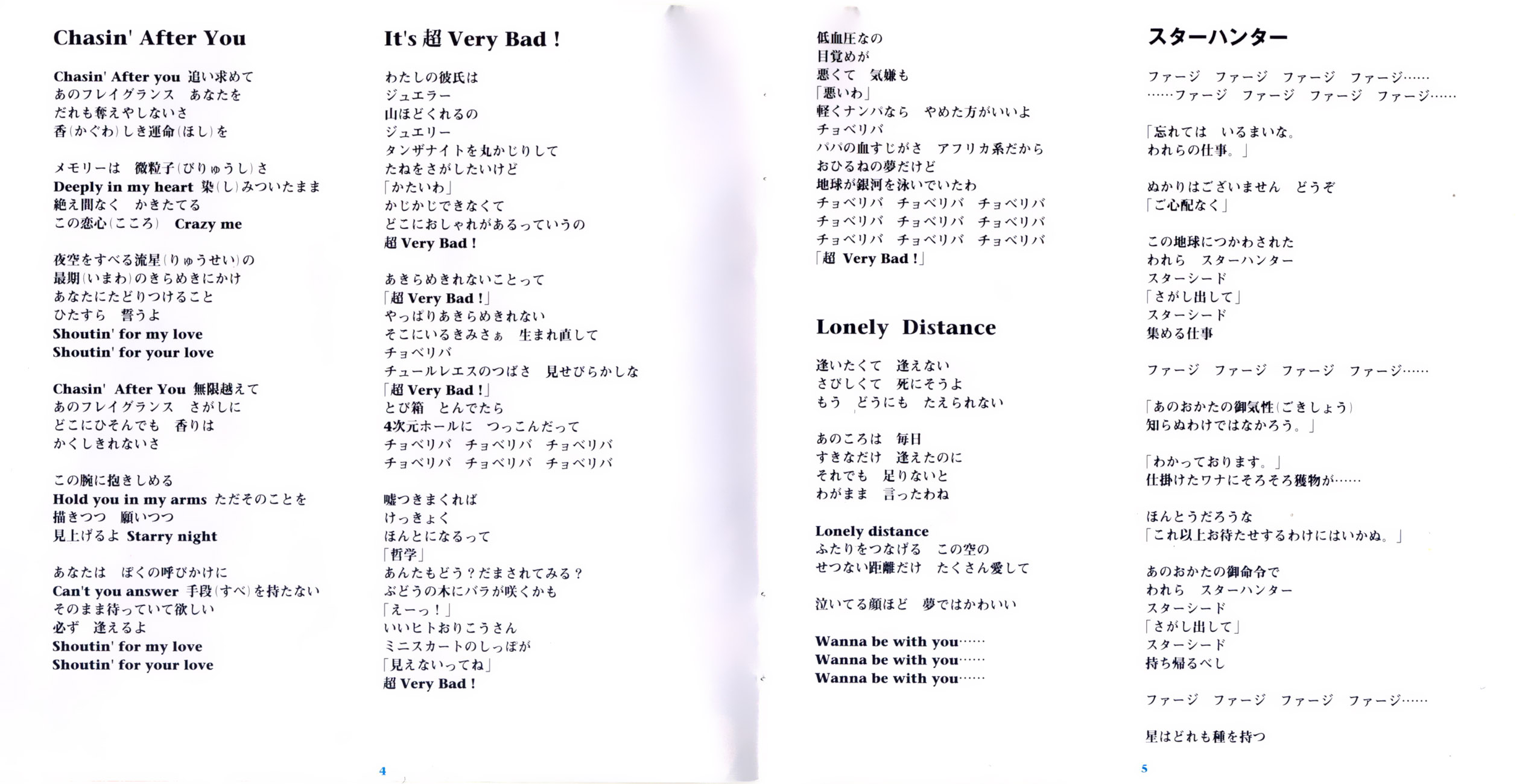 Chasin' After You

Chasin' After you 追い求めて
あのフレイグランス　あなたを
だれも奪えやしないさ
香(かぐわ)しき運命(ほし)を

メモリーは　微粒子(びりゅうし)さ
Deeply in my heart 染(し)みついたまま
絶え間なく　かきたてる
この恋心(こころ)　Crazy me

夜空をすべる流星(りゅうせい)の
最期(いまわ)のきらめきにかけ
あなたにたどりつけること
ひたすら　誓うよ
Shoutin' for my love
Shoutin' for your love

Chasin' After You 無限越えて
あのフレイグランス　さがしに
どこにひそんでも　香りは
かくしきれないさ

この腕に抱きしめる
Hold you in my arms ただそのことを
描きつつ　願いつつ
見上げるよ Starry night

あなたは　ぼくの呼びかけに
Can't you answer 手段(すべ)を持たない
そのまま待っていて欲しい
必ず　逢えるよ
Shoutin' for my love
Shoutin' for your love

It's 超 Very Bad !

わたしの彼氏は
ジュエラー
山ほどくれるの
ジュエリー
タンザナイトを丸かじりして
たねをさがしたいけど
「かたいわ」
かじかじできなくて
どこにおしゃれがあるっていうの
超 Very Bad !

あきらめきれないことって
「超 Very Bad !」
やっぱりあきらめきれない
そこにいるきみさぁ　生まれ直して
チョベリバ
チュールレエスのつばさ　見せびらかしな
「超 Very Bad !」
とび箱　とんでたら
4次元ホールに　つっこんだって
チョベリバ　チョベリバ　チョベリバ
チョベリバ　チョベリバ　チョベリバ

嘘つきまくれば
けっきょく
ほんとになるって
「哲学」
あんたもどう？だまされてみる？
ぶどうの木にバラが咲くかも
「えーっ！」
いいヒトおりこうさん
ミニスカートのしっぽが
「見えないってね」
超 Very Bad !

4

低血圧なの
目覚めが
悪くて　気嫌も
「悪いわ」
軽くナンパなら　やめた方がいいよ
チョベリバ
パパの血すじがさ　アフリカ系だから
おひるねの夢だけど
地球が銀河を泳いでいたわ
チョベリバ　チョベリバ　チョベリバ
チョベリバ　チョベリバ　チョベリバ
チョベリバ　チョベリバ　チョベリバ
「超 Very Bad !」

Lonely Distance

逢いたくて　逢えない
さびしくて　死にそうよ
もう　どうにも　たえられない

あのころは　毎日
すきなだけ　逢えたのに
それでも　足りないと
わがまま　言ったわね

Lonely distance
ふたりをつなげる　この空の
せつない距離だけ　たくさん愛して

泣いてる顔ほど　夢ではかわいい

Wanna be with you……
Wanna be with you……
Wanna be with you……

スターハンター

ファージ　ファージ　ファージ　ファージ……
……ファージ　ファージ　ファージ　ファージ……

「忘れては　いるまいな。
われらの仕事。」

ぬかりはございません　どうぞ
「ご心配なく」

この地球につかわされた
われら　スターハンター
スターシード
「さがし出して」
スターシード
集める仕事

ファージ　ファージ　ファージ　ファージ……

「あのおかたの御気性(ごきしょう)
知らぬわけではなかろう。」

「わかっております。」
仕掛けたワナにそろそろ獲物が……

ほんとうだろうな
「これ以上お待たせするわけにはいかぬ。」

あのおかたの御命令で
われら　スターハンター
スターシード
「さがし出して」
スターシード
持ち帰るべし

ファージ　ファージ　ファージ　ファージ……

星はどれも種を持つ

5